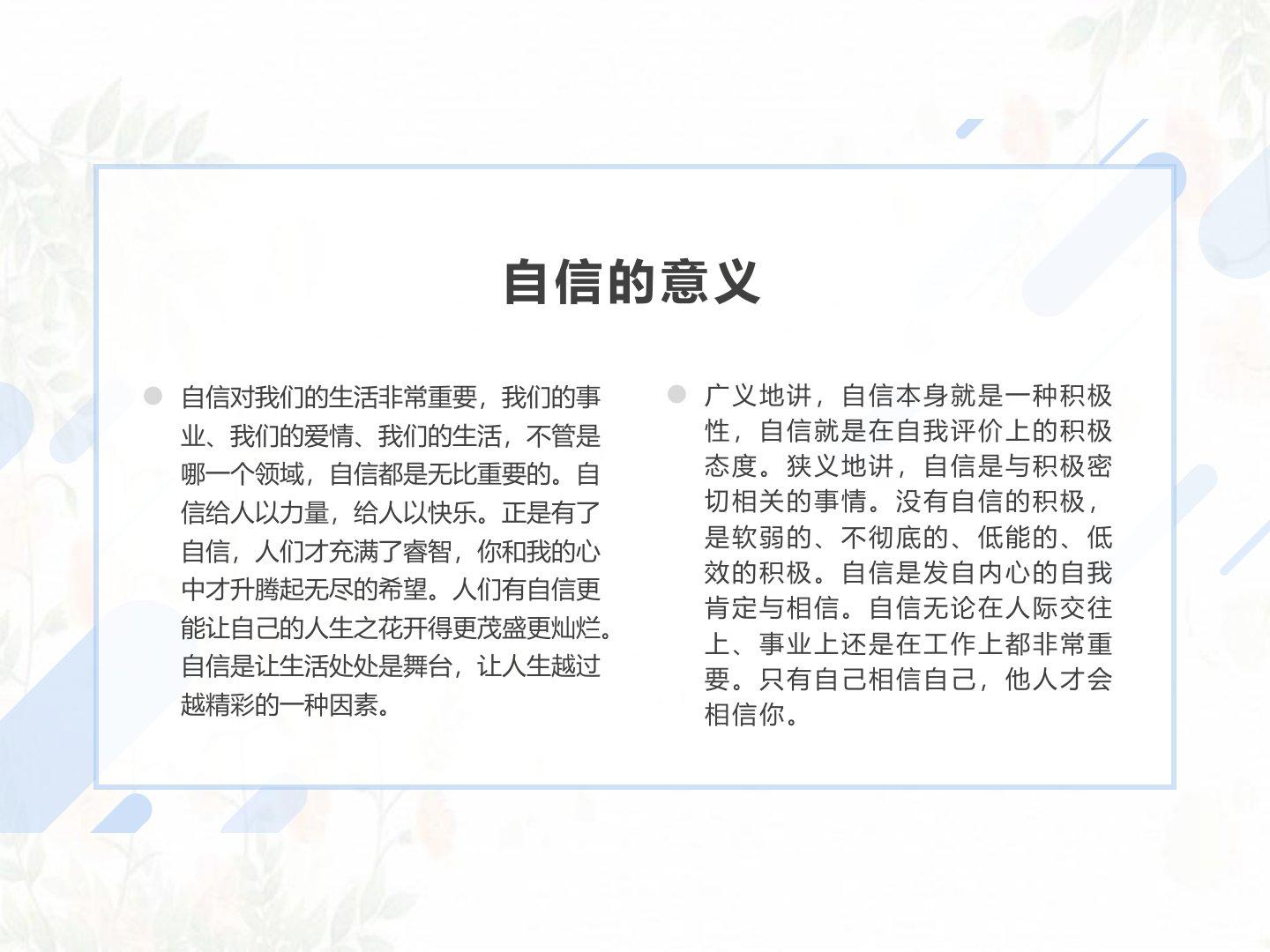 自信的意义

自信对我们的生活非常重要，我们的事业、我们的爱情、我们的生活，不管是哪一个领域，自信都是无比重要的。自信给人以力量，给人以快乐。正是有了自信，人们才充满了睿智，你和我的心中才升腾起无尽的希望。人们有自信更能让自己的人生之花开得更茂盛更灿烂。自信是让生活处处是舞台，让人生越过越精彩的一种因素。

广义地讲，自信本身就是一种积极性，自信就是在自我评价上的积极态度。狭义地讲，自信是与积极密切相关的事情。没有自信的积极，是软弱的、不彻底的、低能的、低效的积极。自信是发自内心的自我肯定与相信。自信无论在人际交往上、事业上还是在工作上都非常重要。只有自己相信自己，他人才会相信你。